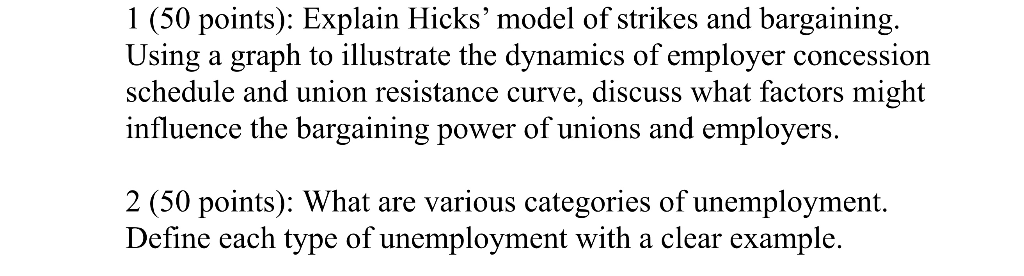 1 (50 points): Explain Hicks' model of strikes and bargaining. Using a graph to illustrate the dynamics of employer concession schedule and union resistance curve, discuss what factors might influence the bargaining power of unions and employers.

2 (50 points): What are various categories of unemployment. Define each type of unemployment with a clear example.